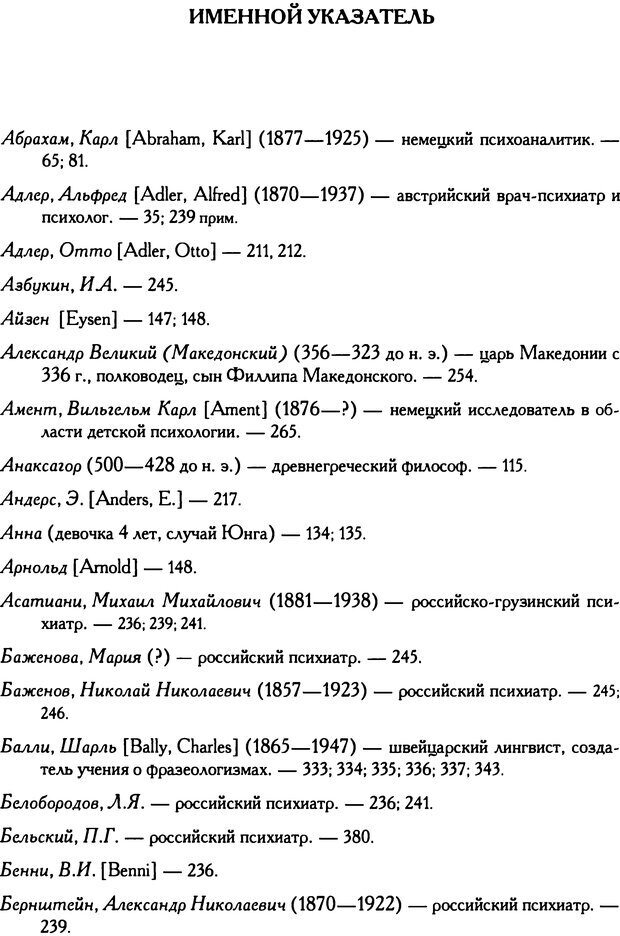 ИМЕННОЙ УКАЗАТЕЛЬ

Абрахам, Карл [Abraham, Karl] (1877—1925) — немецкий психоаналитик. — 65; 81.

Адлер, Альфред [Adler, Alfred] (1870—1937) — австрийский врач-психиатр и психолог. — 35; 239 прим.

Адлер, Отто [Adler, Otto] — 211, 212.

Азбукин, И.А. — 245.

Айзен [Eysen] — 147; 148.

Александр Великий (Македонский) (356—323 до н. э.) — царь Македонии с 336 г., полководец, сын Филлипа Македонского. — 254.

Амент, Вильгельм Карл [Ament] (1876—?) — немецкий исследователь в области детской психологии. — 265.

Анаксагор (500—428 до н. э.) — древнегреческий философ. — 115.

Андерс, Э. [Anders, E.] — 217.

Анна (девочка 4 лет, случай Юнга) — 134; 135.

Арнольд [Arnold] — 148.

Асатиани, Михаил Михайлович (1881—1938) — российско-грузинский психиатр. — 236; 239; 241.

Баженова, Мария (?) — российский психиатр. — 245.

Баженов, Николай Николаевич (1857—1923) — российский психиатр. — 245; 246.

Балли, Шарль [Bally, Charles] (1865—1947) — швейцарский лингвист, создатель учения о фразеологизмах. — 333; 334; 335; 336; 337; 343.

Белобородов, Л.Я. — российский психиатр. — 236; 241.

Бельский, П.Г. — российский психиатр. — 380.

Бенни, В.И. [Benni] — 236.

Бернштейн, Александр Николаевич (1870—1922) — российский психиатр. — 239.